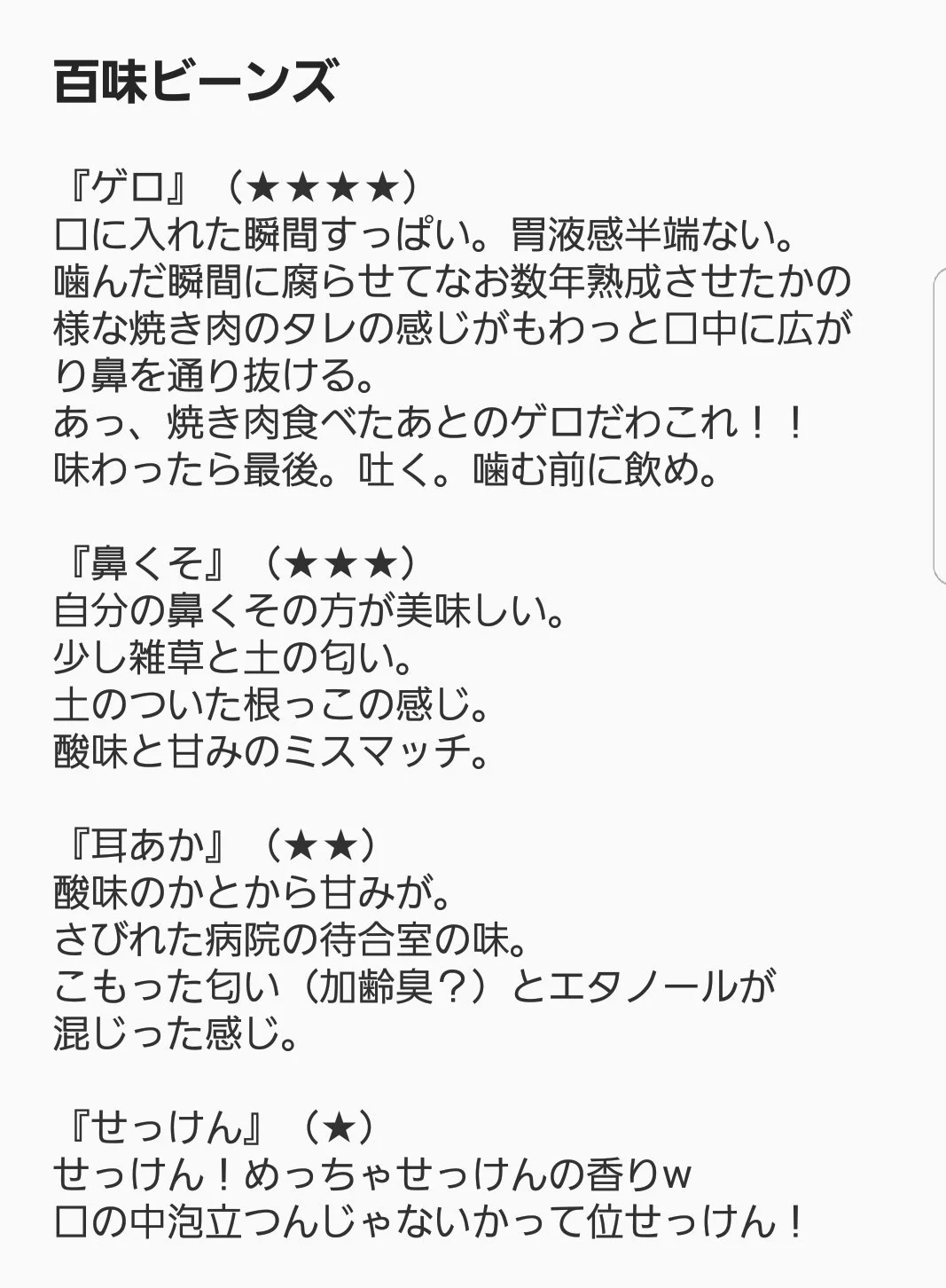 百味ビーンズ

『ゲロ』（★★★★）
口に入れた瞬間すっぱい。胃液感半端ない。
噛んだ瞬間に腐らせてなお数年熟成させたかの様な焼き肉のタレの感じがもわっと口中に広がり鼻を通り抜ける。
あっ、焼き肉食べたあとのゲロだわこれ！！
味わったら最後。吐く。噛む前に飲め。

『鼻くそ』（★★★）
自分の鼻くその方が美味しい。
少し雑草と土の匂い。
土のついた根っこの感じ。
酸味と甘みのミスマッチ。

『耳あか』（★★）
酸味のかとから甘みが。
さびれた病院の待合室の味。
こもった匂い（加齢臭？）とエタノールが混じった感じ。

『せっけん』（★）
せっけん！めっちゃせっけんの香りw
口の中泡立つんじゃないかって位せっけん！